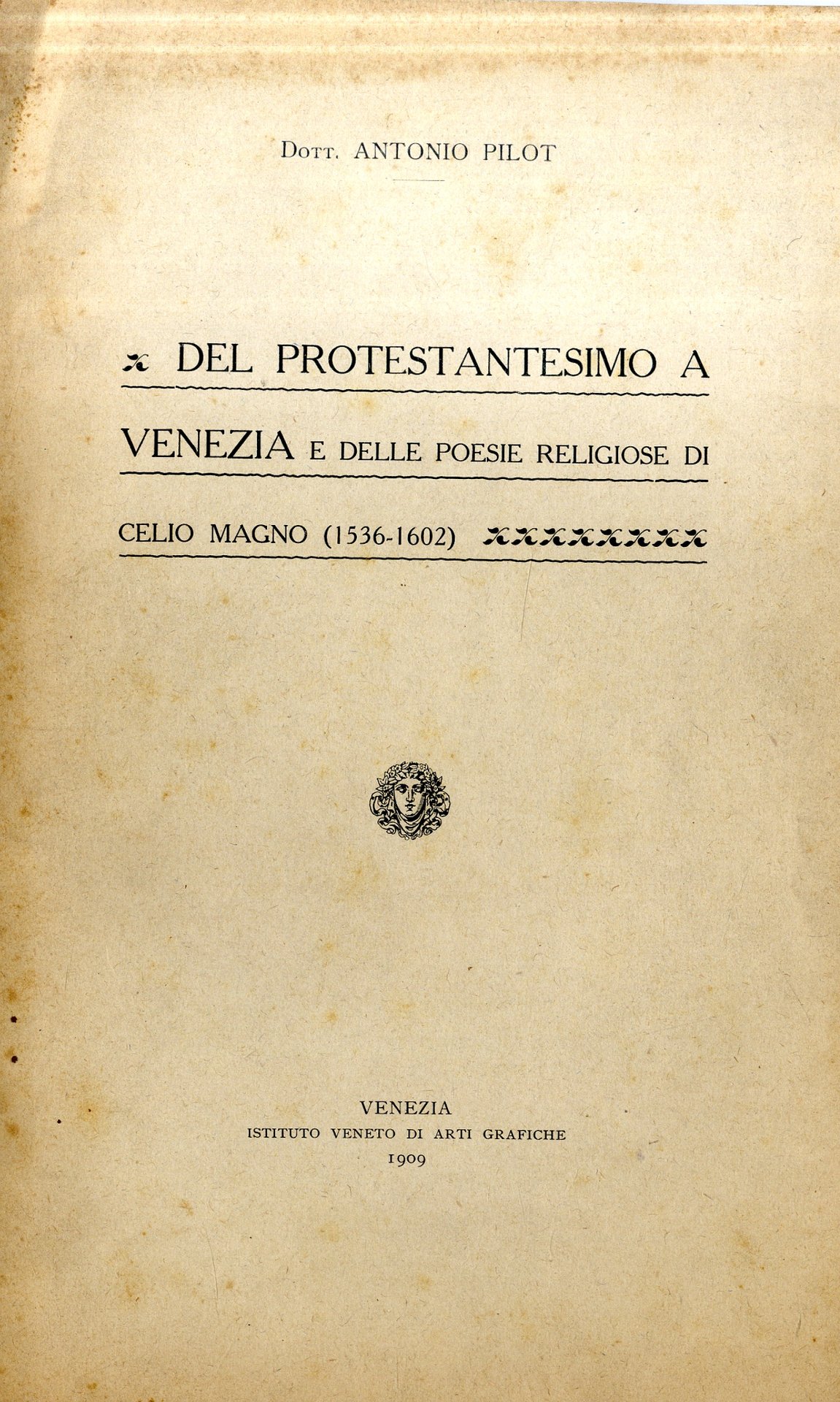 Dott. ANTONIO PILOT

DEL PROTESTANTESIMO A VENEZIA E DELLE POESIE RELIGIOSE DI CELIO MAGNO (1536-1602)

VENEZIA
ISTITUTO VENETO DI ARTI GRAFICHE
1909